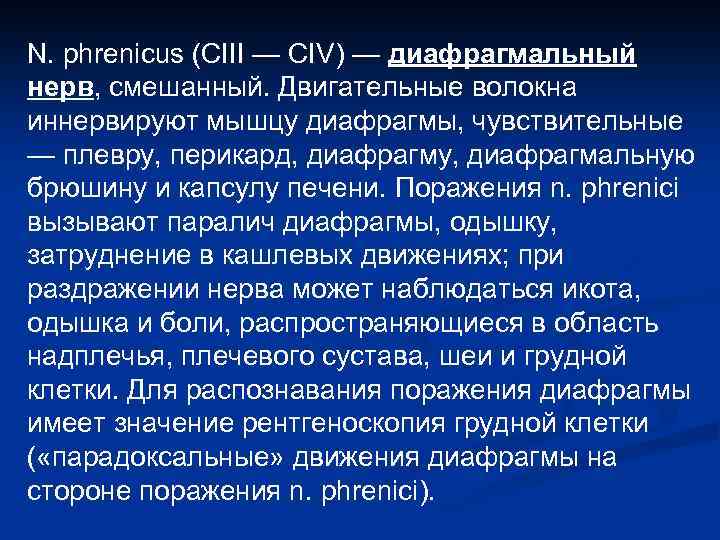 N. phrenicus (CIII — CIV) — диафрагмальный нерв, смешанный. Двигательные волокна иннервируют мышцу диафрагмы, чувствительные — плевру, перикард, диафрагму, диафрагмальную брюшину и капсулу печени. Поражения n. phrenici вызывают паралич диафрагмы, одышку, затруднение в кашлевых движениях; при раздражении нерва может наблюдаться икота, одышка и боли, распространяющиеся в область надплечья, плечевого сустава, шеи и грудной клетки. Для распознавания поражения диафрагмы имеет значение рентгеноскопия грудной клетки («парадоксальные» движения диафрагмы на стороне поражения n. phrenici).